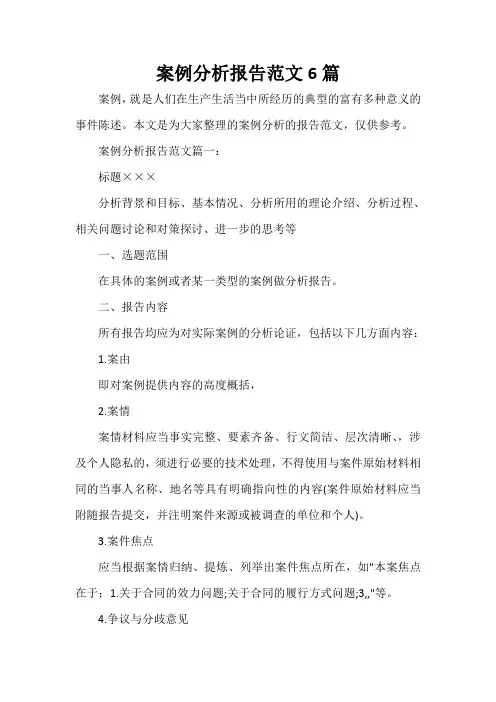 案例分析报告范文 6 篇

案例，就是人们在生产生活当中所经历的典型的富有多种意义的事件陈述。本文是为大家整理的案例分析的报告范文，仅供参考。

案例分析报告范文篇一：

标题×××

分析背景和目标、基本情况、分析所用的理论介绍、分析过程、相关问题讨论和对策探讨、进一步的思考等

一、选题范围

在具体的案例或者某一类型的案例做分析报告。

二、报告内容

所有报告均应为对实际案例的分析论证，包括以下几方面内容：

1.案由

即对案例提供内容的高度概括，

2.案情

案情材料应当事实完整、要素齐备、行文简洁、层次清晰、，涉及个人隐私的，须进行必要的技术处理，不得使用与案件原始材料相同的当事人名称、地名等具有明确指向性的内容(案件原始材料应当附随报告提交，并注明案件来源或被调查的单位和个人)。

3.案件焦点

应当根据案情归纳、提炼、列举出案件焦点所在，如"本案焦点在于：1.关于合同的效力问题;关于合同的履行方式问题;3,,"等。

4.争议与分歧意见